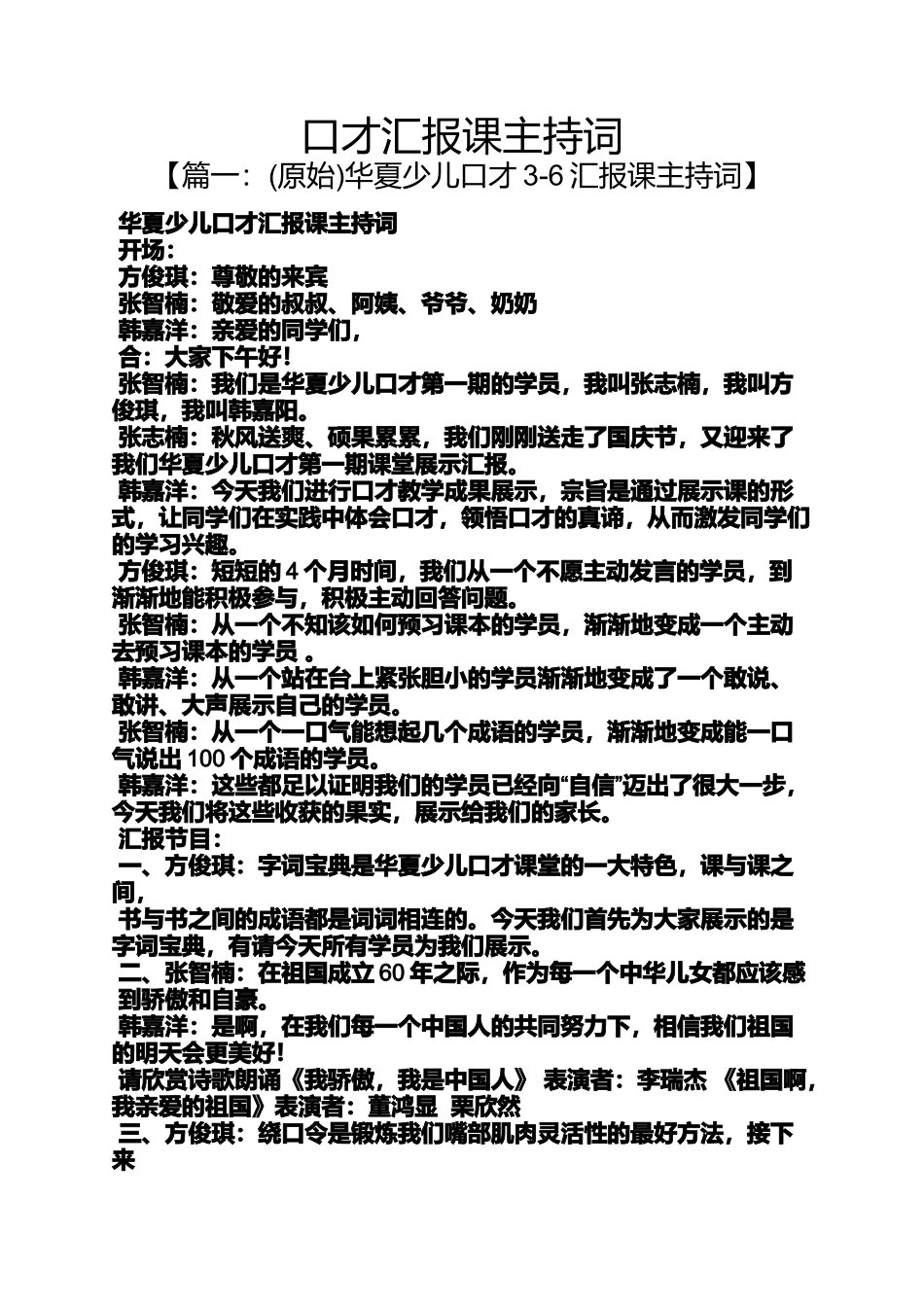 口才汇报课主持词

【篇一：(原始)华夏少儿口才 3-6 汇报课主持词】

华夏少儿口才汇报课主持词
开场：
方俊琪：尊敬的来宾
张智楠：敬爱的叔叔、阿姨、爷爷、奶奶
韩嘉洋：亲爱的同学们，
合：大家下午好！
张智楠：我们是华夏少儿口才第一期的学员，我叫张志楠，我叫方俊琪，我叫韩嘉阳。
张志楠：秋风送爽、硕果累累，我们刚刚送走了国庆节，又迎来了我们华夏少儿口才第一期课堂展示汇报。
韩嘉洋：今天我们进行口才教学成果展示，宗旨是通过展示课的形式，让同学们在实践中体会口才，领悟口才的真谛，从而激发同学们的学习兴趣。
方俊琪：短短的 4 个月时间，我们从一个不愿主动发言的学员，到渐渐地能积极参与，积极主动回答问题。
张智楠：从一个不知该如何预习课本的学员，渐渐地变成一个主动去预习课本的学员 。
韩嘉洋：从一个站在台上紧张胆小的学员渐渐地变成了一个敢说、敢讲、大声展示自己的学员。
张智楠：从一个一口气能想起几个成语的学员，渐渐地变成能一口气说出 100 个成语的学员。
韩嘉洋：这些都足以证明我们的学员已经向“自信”迈出了很大一步，今天我们将这些收获的果实，展示给我们的家长。
汇报节目：
一、方俊琪：字词宝典是华夏少儿口才课堂的一大特色，课与课之间，
书与书之间的成语都是词词相连的。今天我们首先为大家展示的是字词宝典，有请今天所有学员为我们展示。
二、张智楠：在祖国成立 60 年之际，作为每一个中华儿女都应该感到骄傲和自豪。
韩嘉洋：是啊，在我们每一个中国人的共同努力下，相信我们祖国的明天会更美好！
请欣赏诗歌朗诵《我骄傲，我是中国人》 表演者：李瑞杰 《祖国啊，我亲爱的祖国》表演者：董鸿显 栗欣然
三、方俊琪：绕口令是锻炼我们嘴部肌肉灵活性的最好方法，接下来